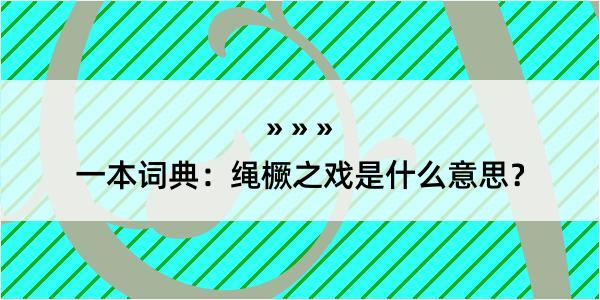 » » »

一本词典：绳橛之戏是什么意思？